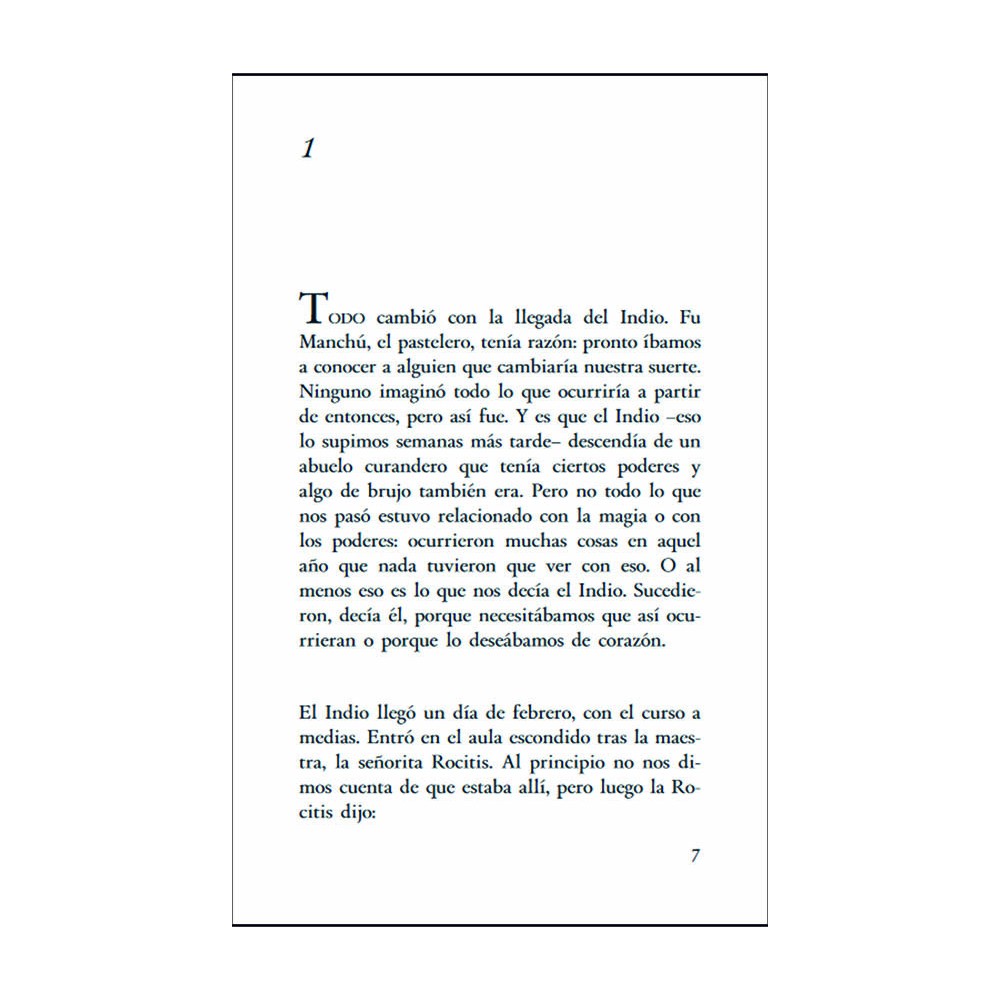 1

TODO cambió con la llegada del Indio. Fu Manchú, el pastelero, tenía razón: pronto íbamos a conocer a alguien que cambiaría nuestra suerte. Ninguno imaginó todo lo que ocurriría a partir de entonces, pero así fue. Y es que el Indio –eso lo supimos semanas más tarde– descendía de un abuelo curandero que tenía ciertos poderes y algo de brujo también era. Pero no todo lo que nos pasó estuvo relacionado con la magia o con los poderes: ocurrieron muchas cosas en aquel año que nada tuvieron que ver con eso. O al menos eso es lo que nos decía el Indio. Sucedieron, decía él, porque necesitábamos que así ocurrieran o porque lo deseábamos de corazón.

El Indio llegó un día de febrero, con el curso a medias. Entró en el aula escondido tras la maestra, la señorita Rocitis. Al principio no nos dimos cuenta de que estaba allí, pero luego la Rocitis dijo:

7